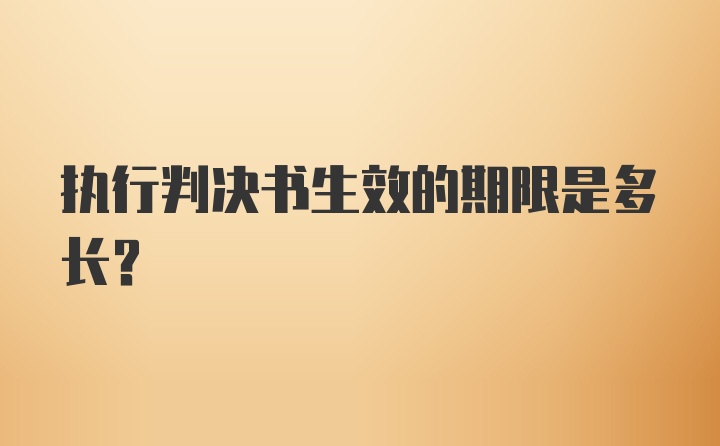 执行判决书生效的期限是多长?